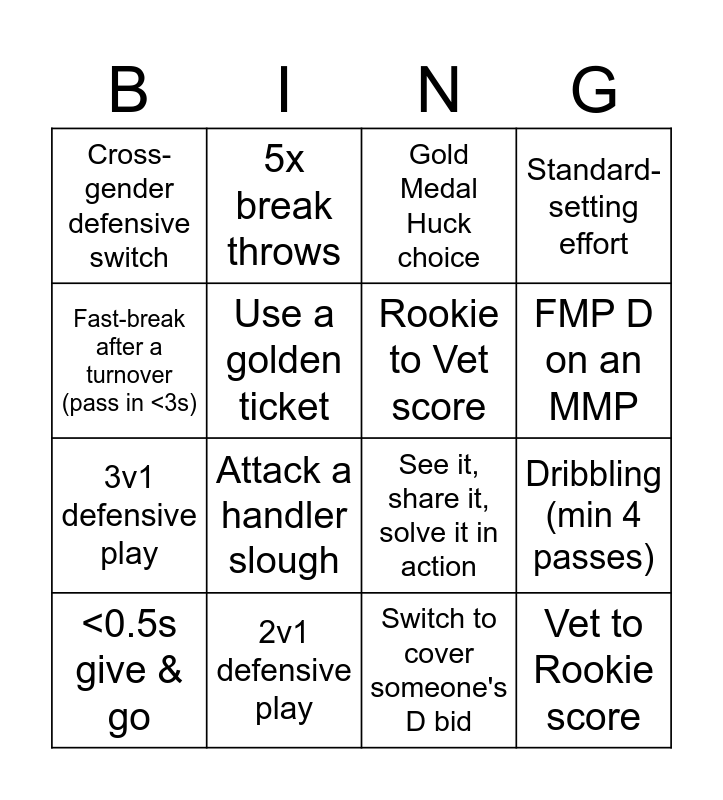 | B | I | N | G |
|---|---|---|---|
| Cross-gender defensive switch | 5x break throws | Gold Medal Huck choice | Standard-setting effort |
| Fast-break after a turnover (pass in <3s) | Use a golden ticket | Rookie to Vet score | FMP D on an MMP |
| 3v1 defensive play | Attack a handler slough | See it, share it, solve it in action | Dribbling (min 4 passes) |
| <0.5s give & go | 2v1 defensive play | Switch to cover someone's D bid | Vet to Rookie score |